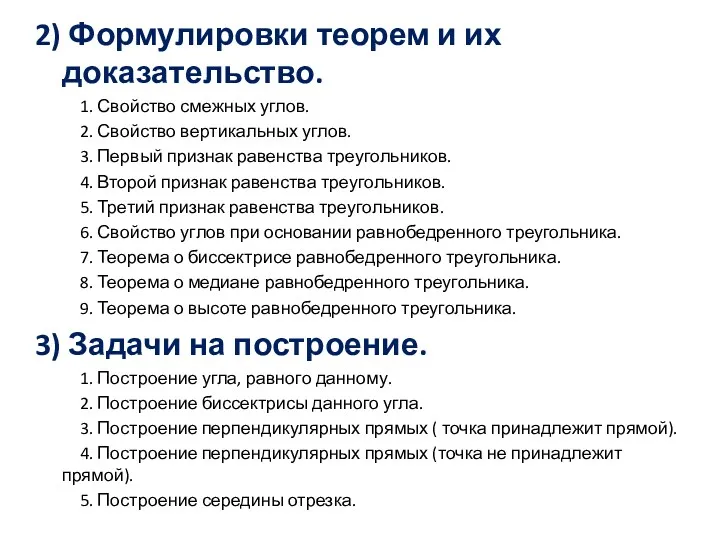 2) Формулировки теорем и их доказательство.

1. Свойство смежных углов.
2. Свойство вертикальных углов.
3. Первый признак равенства треугольников.
4. Второй признак равенства треугольников.
5. Третий признак равенства треугольников.
6. Свойство углов при основании равнобедренного треугольника.
7. Теорема о биссектрисе равнобедренного треугольника.
8. Теорема о медиане равнобедренного треугольника.
9. Теорема о высоте равнобедренного треугольника.

3) Задачи на построение.

1. Построение угла, равного данному.
2. Построение биссектрисы данного угла.
3. Построение перпендикулярных прямых ( точка принадлежит прямой).
4. Построение перпендикулярных прямых (точка не принадлежит прямой).
5. Построение середины отрезка.